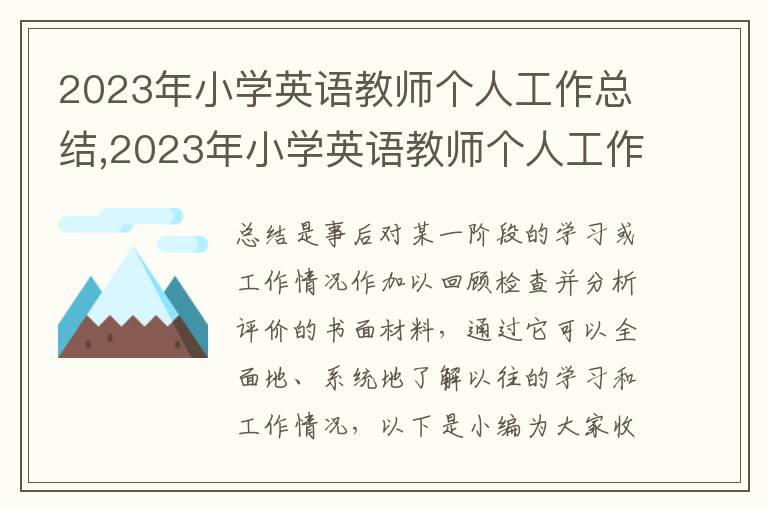 2023年小学英语教师个人工作总结,2023年小学英语教师个人工作

总结是事后对某一阶段的学习或工作情况作加以回顾检查并分析评价的书面材料，通过它可以全面地、系统地了解以往的学习和工作情况，以下是小编为大家收